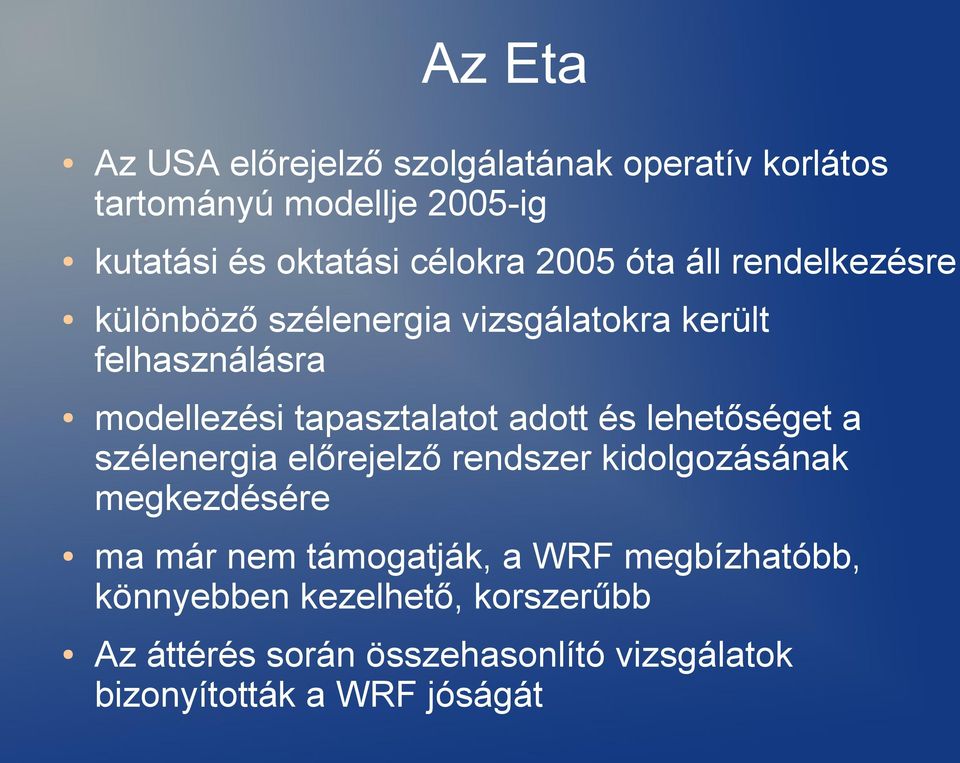 Az Eta

• Az USA előrejelző szolgálatának operatív korlátos tartományú modellje 2005-ig

• kutatási és oktatási célokra 2005 óta áll rendelkezésre

• különböző szélenergia vizsgálatokra került felhasználásra

• modellezési tapasztalatot adott és lehetőséget a szélenergia előrejelző rendszer kidolgozásának megkezdésére

• ma már nem támogatják, a WRF megbízhatóbb, könnyebben kezelhető, korszerűbb

• Az áttérés során összehasonlító vizsgálatok bizonyították a WRF jóságát